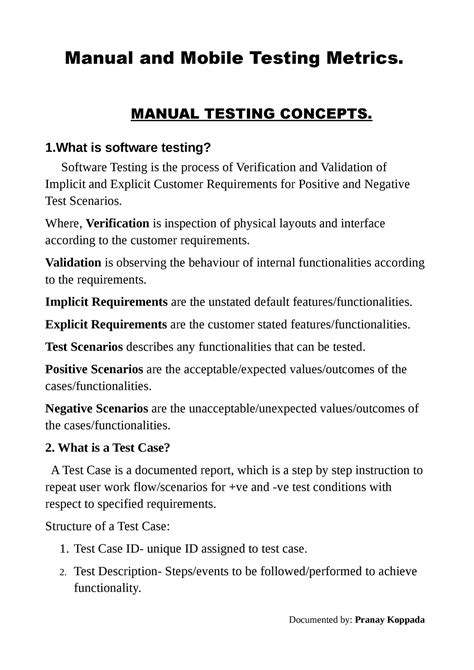 Manual and Mobile Testing Metrics.

MANUAL TESTING CONCEPTS.

1.What is software testing?

Software Testing is the process of Verification and Validation of Implicit and Explicit Customer Requirements for Positive and Negative Test Scenarios.

Where, Verification is inspection of physical layouts and interface according to the customer requirements.

Validation is observing the behaviour of internal functionalities according to the requirements.

Implicit Requirements are the unstated default features/functionalities.

Explicit Requirements are the customer stated features/functionalities.

Test Scenarios describes any functionalities that can be tested.

Positive Scenarios are the acceptable/expected values/outcomes of the cases/functionalities.

Negative Scenarios are the unacceptable/unexpected values/outcomes of the cases/functionalities.

2. What is a Test Case?

A Test Case is a documented report, which is a step by step instruction to repeat user work flow/scenarios for +ve and -ve test conditions with respect to specified requirements.

Structure of a Test Case:

1. Test Case ID- unique ID assigned to test case.
2. Test Description- Steps/events to be followed/performed to achieve functionality.

Documented by: Pranay Koppada